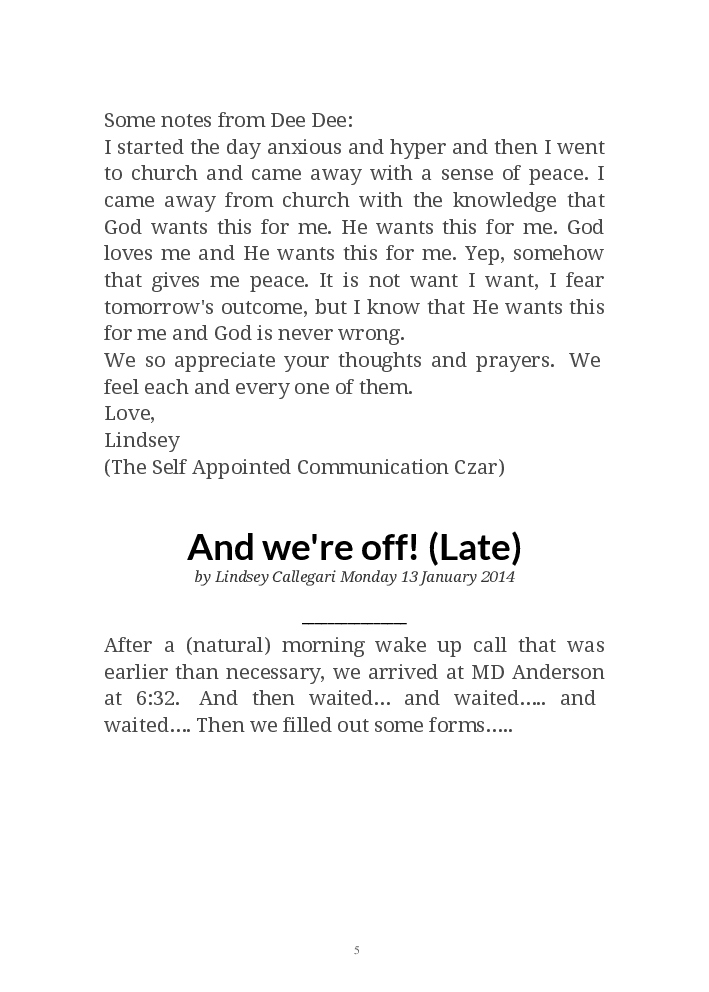 Some notes from Dee Dee:
I started the day anxious and hyper and then I went to church and came away with a sense of peace. I came away from church with the knowledge that God wants this for me. He wants this for me. God loves me and He wants this for me. Yep, somehow that gives me peace. It is not want I want, I fear tomorrow's outcome, but I know that He wants this for me and God is never wrong.
We so appreciate your thoughts and prayers. We feel each and every one of them.
Love,
Lindsey
(The Self Appointed Communication Czar)

And we're off! (Late)
by Lindsey Callegari Monday 13 January 2014

After a (natural) morning wake up call that was earlier than necessary, we arrived at MD Anderson at 6:32. And then waited… and waited….. and waited…. Then we filled out some forms…..

5